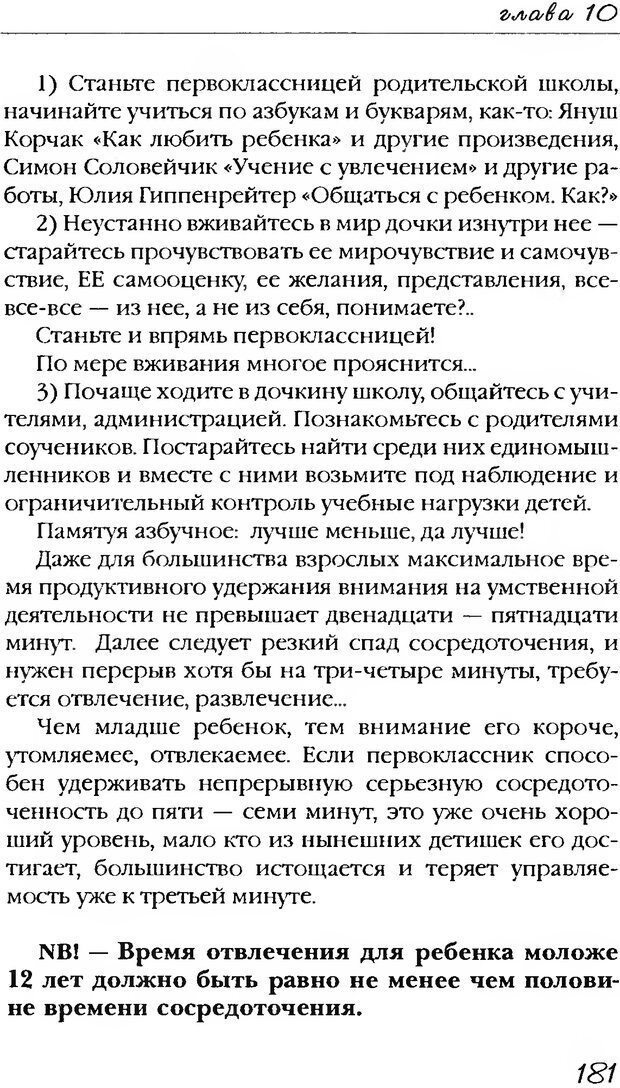 глава 10

1) Станьте первоклассницей родительской школы, начинайте учиться по азбукам и букварям, как-то: Януш Корчак «Как любить ребенка» и другие произведения, Симон Соловейчик «Учение с увлечением» и другие работы, Юлия Гиппенрейтер «Общаться с ребенком. Как?»

2) Неустанно вживайтесь в мир дочки изнутри нее — старайтесь прочувствовать ее мирочувствие и самочувствие, ЕЕ самооценку, ее желания, представления, все-все-все — из нее, а не из себя, понимаете?..

Станьте и впрямь первоклассницей!

По мере вживания многое прояснится...

3) Почаще ходите в дочкину школу, общайтесь с учителями, администрацией. Познакомьтесь с родителями соучеников. Постарайтесь найти среди них единомышленников и вместе с ними возьмите под наблюдение и ограничительный контроль учебные нагрузки детей.

Памятуя азбучное: лучше меньше, да лучше!

Даже для большинства взрослых максимальное время продуктивного удержания внимания на умственной деятельности не превышает двенадцати — пятнадцати минут. Далее следует резкий спад сосредоточения, и нужен перерыв хотя бы на три-четыре минуты, требуется отвлечение, развлечение...

Чем младше ребенок, тем внимание его короче, утомляемее, отвлекаемее. Если первоклассник способен удерживать непрерывную серьезную сосредоточенность до пяти — семи минут, это уже очень хороший уровень, мало кто из нынешних детишек его достигает, большинство истощается и теряет управляемость уже к третьей минуте.

NB! — Время отвлечения для ребенка моложе 12 лет должно быть равно не менее чем половине времени сосредоточения.

181